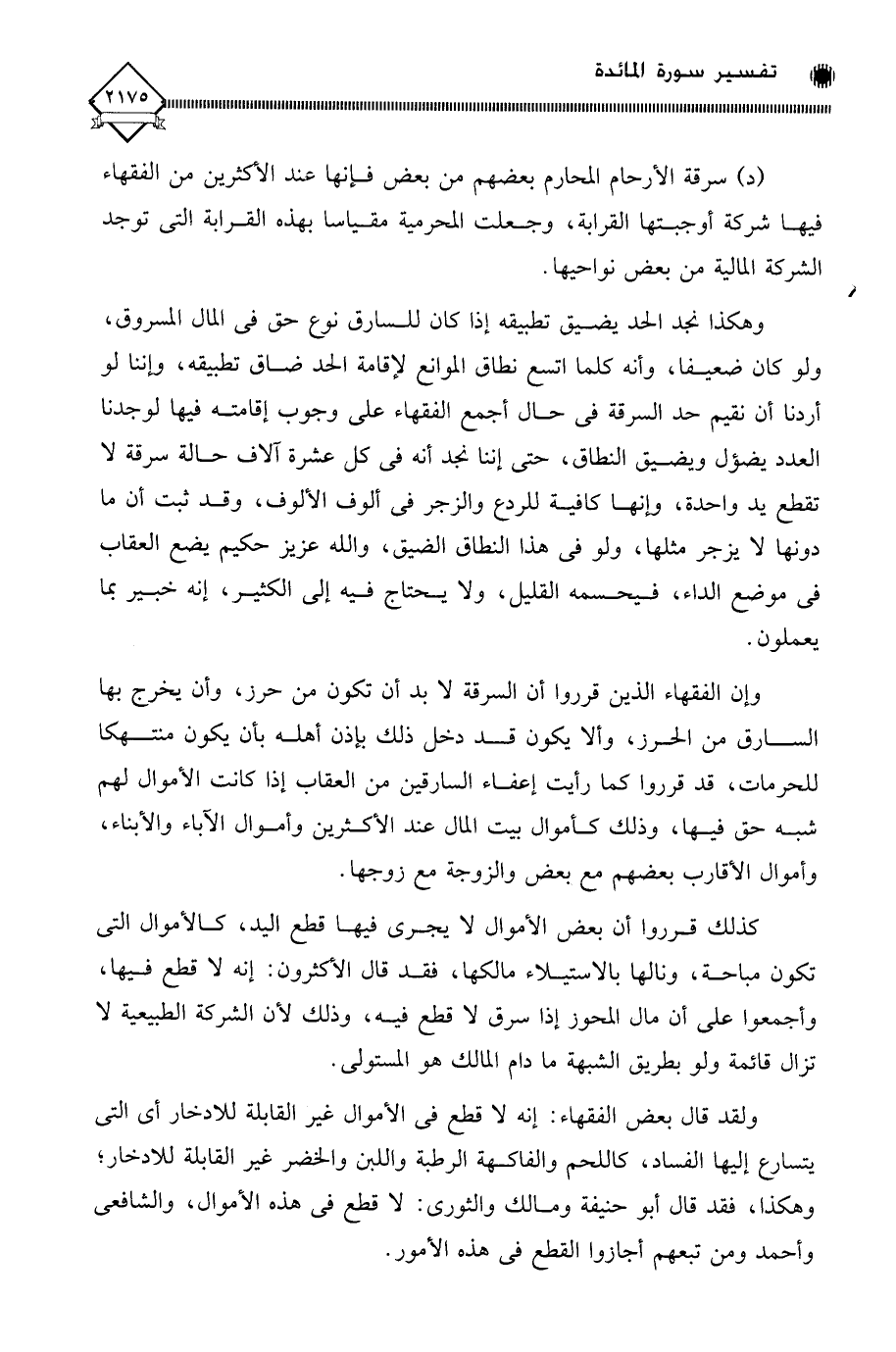 تفسير سورة المائدة

٢١٧٥

(د) سرقة الأرحام المحارم بعضهم من بعض فإنها عند الأكثرين من الفقهاء فيها شركة أوجبتها القرابة، وجعلت المحرمية مقياسا بهذه القرابة التى توجد الشركة المالية من بعض نواحيها.

وهكذا نجد الحد يضيق تطبيقه إذا كان للسارق نوع حق فى المال المسروق، ولو كان ضعيفا، وأنه كلما اتسع نطاق الموانع لإقامة الحد ضاق تطبيقه، وإننا لو أردنا أن نقيم حد السرقة فى حال أجمع الفقهاء على وجوب إقامته فيها لوجدنا العدد يضؤل ويضيق النطاق، حتى إننا نجد أنه فى كل عشرة آلاف حالة سرقة لا تقطع يد واحدة، وإنها كافية للردع والزجر فى ألوف الألوف، وقد ثبت أن ما دونها لا يزجر مثلها، ولو فى هذا النطاق الضيق، والله عزيز حكيم يضع العقاب فى موضع الداء، فيحسمه القليل، ولا يحتاج فيه إلى الكثير، إنه خبير بما يعملون.

وإن الفقهاء الذين قرروا أن السرقة لا بد أن تكون من حرز، وأن يخرج بها السارق من الحرز، وألا يكون قد دخل ذلك بإذن أهله بأن يكون منتهكا للحرمات، قد قرروا كما رأيت إعفاء السارقين من العقاب إذا كانت الأموال لهم شبه حق فيها، وذلك كأموال بيت المال عند الأكثرين وأموال الآباء والأبناء، وأموال الأقارب بعضهم مع بعض والزوجة مع زوجها.

كذلك قرروا أن بعض الأموال لا يجرى فيها قطع اليد، كالأموال التى تكون مباحة، ونالها بالاستيلاء مالكها، فقد قال الأكثرون: إنه لا قطع فيها، وأجمعوا على أن مال المحوز إذا سرق لا قطع فيه، وذلك لأن الشركة الطبيعية لا تزال قائمة ولو بطريق الشبهة ما دام المالك هو المستولى.

ولقد قال بعض الفقهاء: إنه لا قطع فى الأموال غير القابلة للادخار أى التى يتسارع إليها الفساد، كاللحم والفاكهة الرطبة واللبن والخضر غير القابلة للادخار؛ وهكذا، فقد قال أبو حنيفة ومالك والثورى: لا قطع فى هذه الأموال، والشافعى وأحمد ومن تبعهم أجازوا القطع فى هذه الأمور.